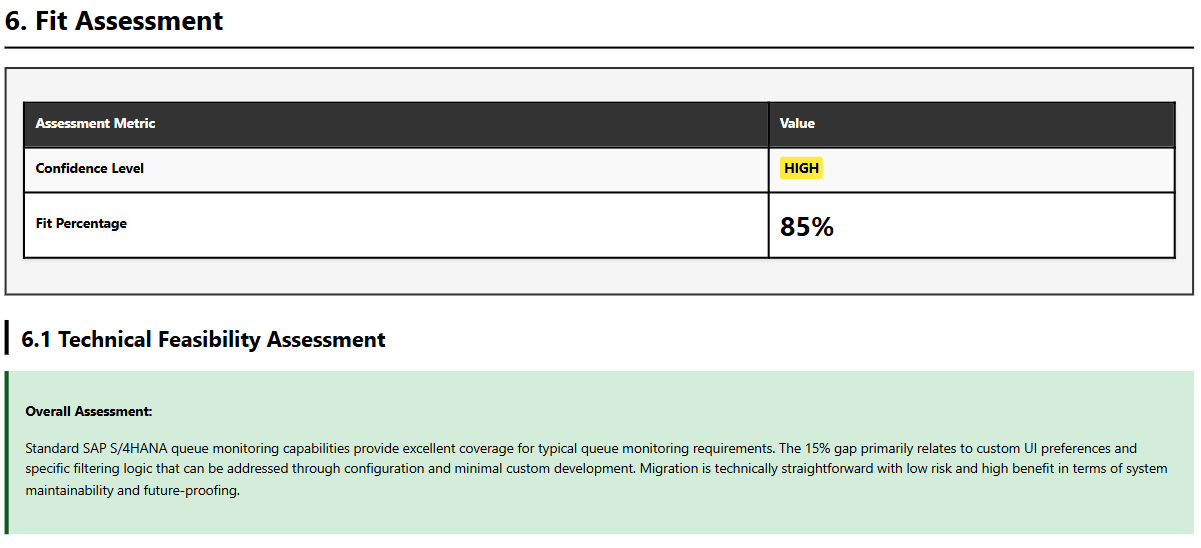 6. Fit Assessment

| Assessment Metric | Value |
|---|---|
| Confidence Level | HIGH |
| Fit Percentage | 85% |

6.1 Technical Feasibility Assessment

Overall Assessment:

Standard SAP S/4HANA queue monitoring capabilities provide excellent coverage for typical queue monitoring requirements. The 15% gap primarily relates to custom UI preferences and specific filtering logic that can be addressed through configuration and minimal custom development. Migration is technically straightforward with low risk and high benefit in terms of system maintainability and future-proofing.